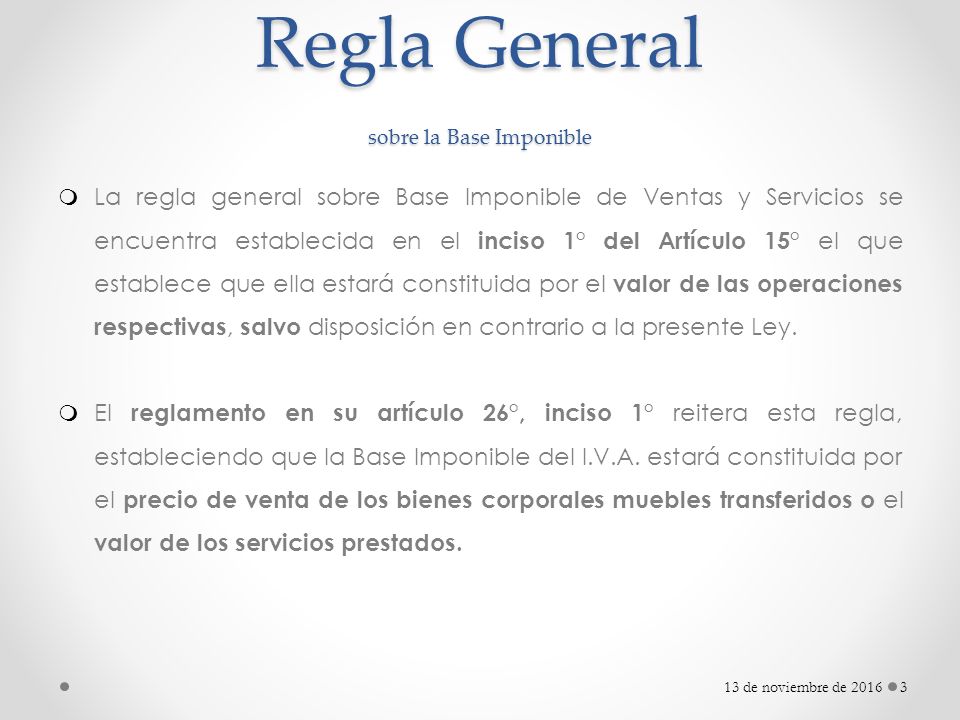 Regla General

sobre la Base Imponible

La regla general sobre Base Imponible de Ventas y Servicios se encuentra establecida en el inciso 1° del Artículo 15° el que establece que ella estará constituida por el valor de las operaciones respectivas, salvo disposición en contrario a la presente Ley.

El reglamento en su artículo 26°, inciso 1° reitera esta regla, estableciendo que la Base Imponible del I.V.A. estará constituida por el precio de venta de los bienes corporales muebles transferidos o el valor de los servicios prestados.

13 de noviembre de 2016 3